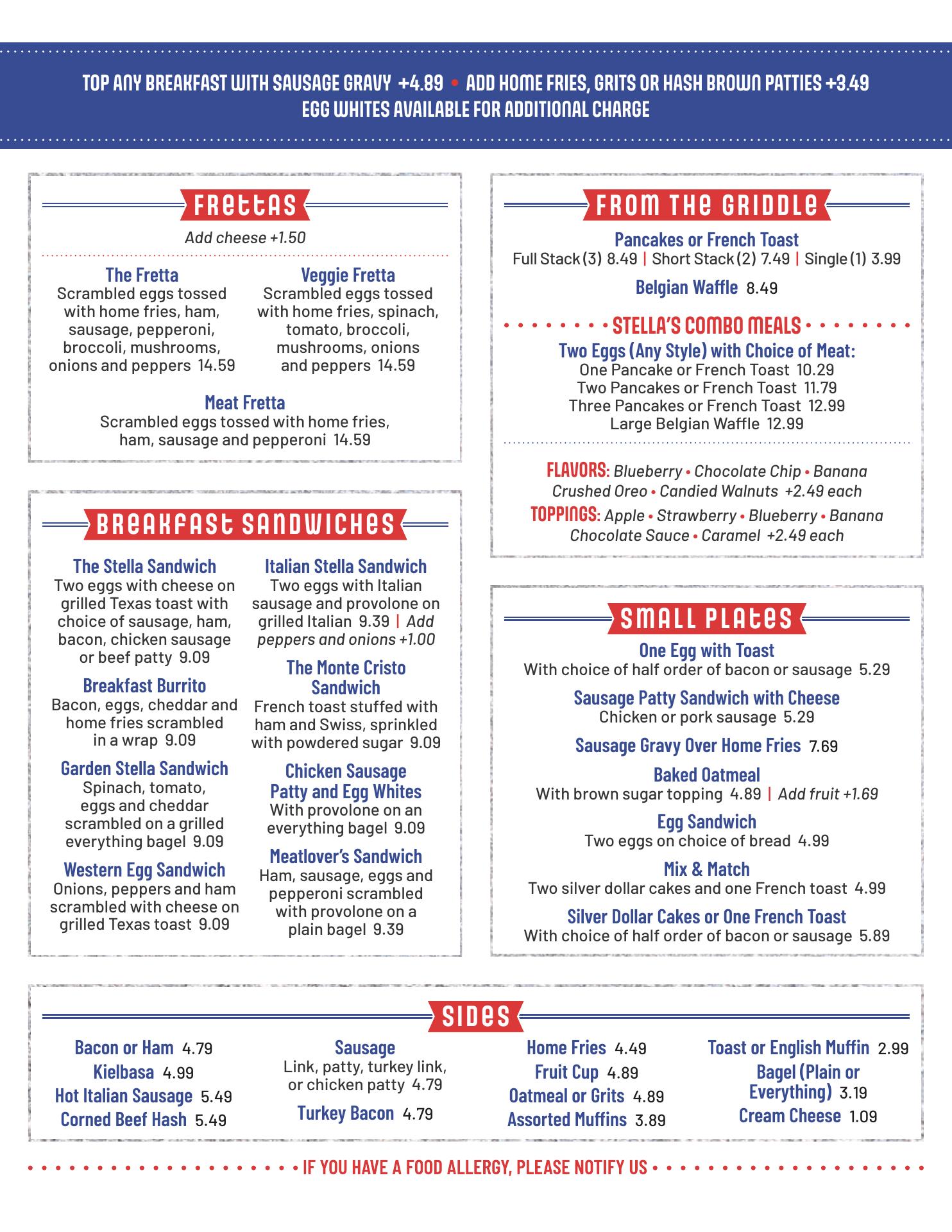 TOP ANY BREAKFAST WITH SAUSAGE GRAVY +4.89 • ADD HOME FRIES, GRITS OR HASH BROWN PATTIES +3.49
EGG WHITES AVAILABLE FOR ADDITIONAL CHARGE

FRETTAS

Add cheese +1.50

The Fretta
Scrambled eggs tossed with home fries, ham, sausage, pepperoni, broccoli, mushrooms, onions and peppers 14.59

Veggie Fretta
Scrambled eggs tossed with home fries, spinach, tomato, broccoli, mushrooms, onions and peppers 14.59

Meat Fretta
Scrambled eggs tossed with home fries, ham, sausage and pepperoni 14.59

BREAKFAST SANDWICHES

The Stella Sandwich
Two eggs with cheese on grilled Texas toast with choice of sausage, ham, bacon, chicken sausage or beef patty 9.09

Breakfast Burrito
Bacon, eggs, cheddar and home fries scrambled in a wrap 9.09

Garden Stella Sandwich
Spinach, tomato, eggs and cheddar scrambled on a grilled everything bagel 9.09

Western Egg Sandwich
Onions, peppers and ham scrambled with cheese on grilled Texas toast 9.09

Italian Stella Sandwich
Two eggs with Italian sausage and provolone on grilled Italian 9.39 | Add peppers and onions +1.00

The Monte Cristo Sandwich
French toast stuffed with ham and Swiss, sprinkled with powdered sugar 9.09

Chicken Sausage Patty and Egg Whites
With provolone on an everything bagel 9.09

Meatlover's Sandwich
Ham, sausage, eggs and pepperoni scrambled with provolone on a plain bagel 9.39

FROM THE GRIDDLE

Pancakes or French Toast
Full Stack (3) 8.49 | Short Stack (2) 7.49 | Single (1) 3.99

Belgian Waffle 8.49

STELLA'S COMBO MEALS

Two Eggs (Any Style) with Choice of Meat:
One Pancake or French Toast 10.29
Two Pancakes or French Toast 11.79
Three Pancakes or French Toast 12.99
Large Belgian Waffle 12.99

FLAVORS: Blueberry • Chocolate Chip • Banana Crushed Oreo • Candied Walnuts +2.49 each
TOPPINGS: Apple • Strawberry • Blueberry • Banana Chocolate Sauce • Caramel +2.49 each

SMALL PLATES

One Egg with Toast
With choice of half order of bacon or sausage 5.29

Sausage Patty Sandwich with Cheese
Chicken or pork sausage 5.29

Sausage Gravy Over Home Fries 7.69

Baked Oatmeal
With brown sugar topping 4.89 | Add fruit +1.69

Egg Sandwich
Two eggs on choice of bread 4.99

Mix & Match
Two silver dollar cakes and one French toast 4.99

Silver Dollar Cakes or One French Toast
With choice of half order of bacon or sausage 5.89

SIDES

Bacon or Ham 4.79
Kielbasa 4.99
Hot Italian Sausage 5.49
Corned Beef Hash 5.49

Sausage
Link, patty, turkey link, or chicken patty 4.79
Turkey Bacon 4.79

Home Fries 4.49
Fruit Cup 4.89
Oatmeal or Grits 4.89
Assorted Muffins 3.89

Toast or English Muffin 2.99
Bagel (Plain or Everything) 3.19
Cream Cheese 1.09

IF YOU HAVE A FOOD ALLERGY, PLEASE NOTIFY US